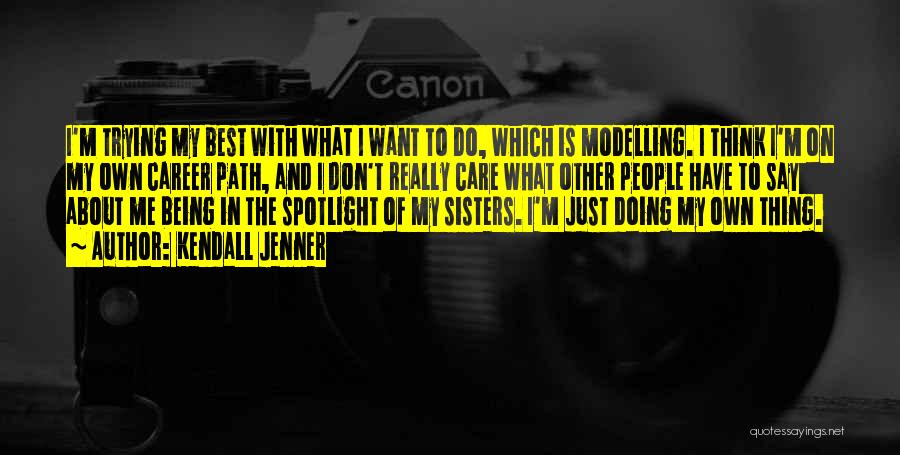 Canon

I'M TRYING MY BEST WITH WHAT I WANT TO DO, WHICH IS MODELLING. I THINK I'M ON MY OWN CAREER PATH, AND I DON'T REALLY CARE WHAT OTHER PEOPLE HAVE TO SAY ABOUT ME BEING IN THE SPOTLIGHT OF MY SISTERS. I'M JUST DOING MY OWN THING.

~ AUTHOR: KENDALL JENNER

quotessayings.net